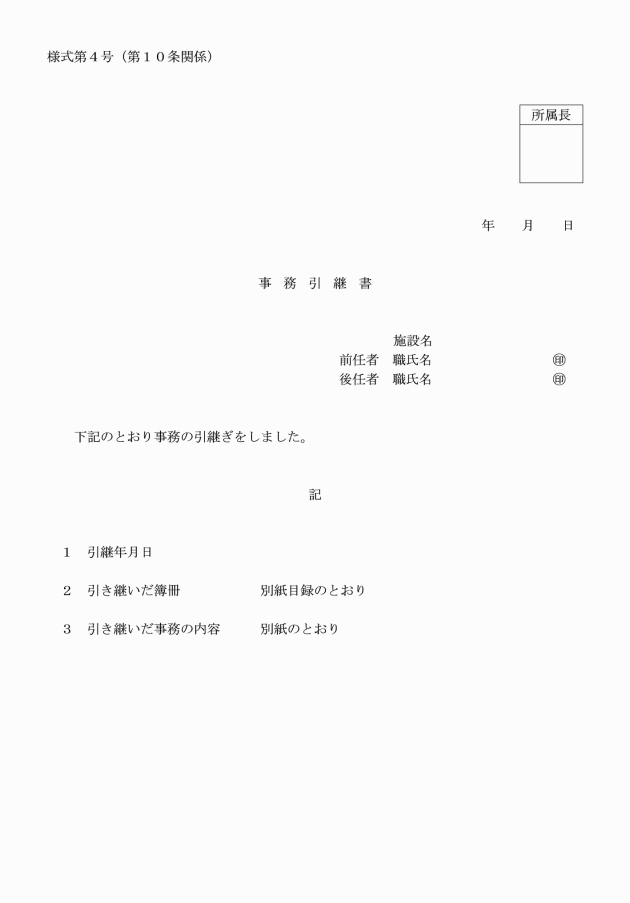 様式第4号（第10条関係）

所属長

年 月 日

事 務 引 継 書

施設名
前任者 職氏名 ㊞
後任者 職氏名 ㊞

下記のとおり事務の引継ぎをしました。

記

1 引継年月日

2 引き継いだ簿冊 別紙目録のとおり

3 引き継いだ事務の内容 別紙のとおり